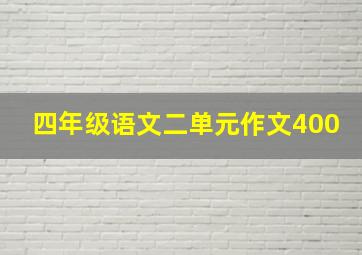 四年级语文二单元作文400